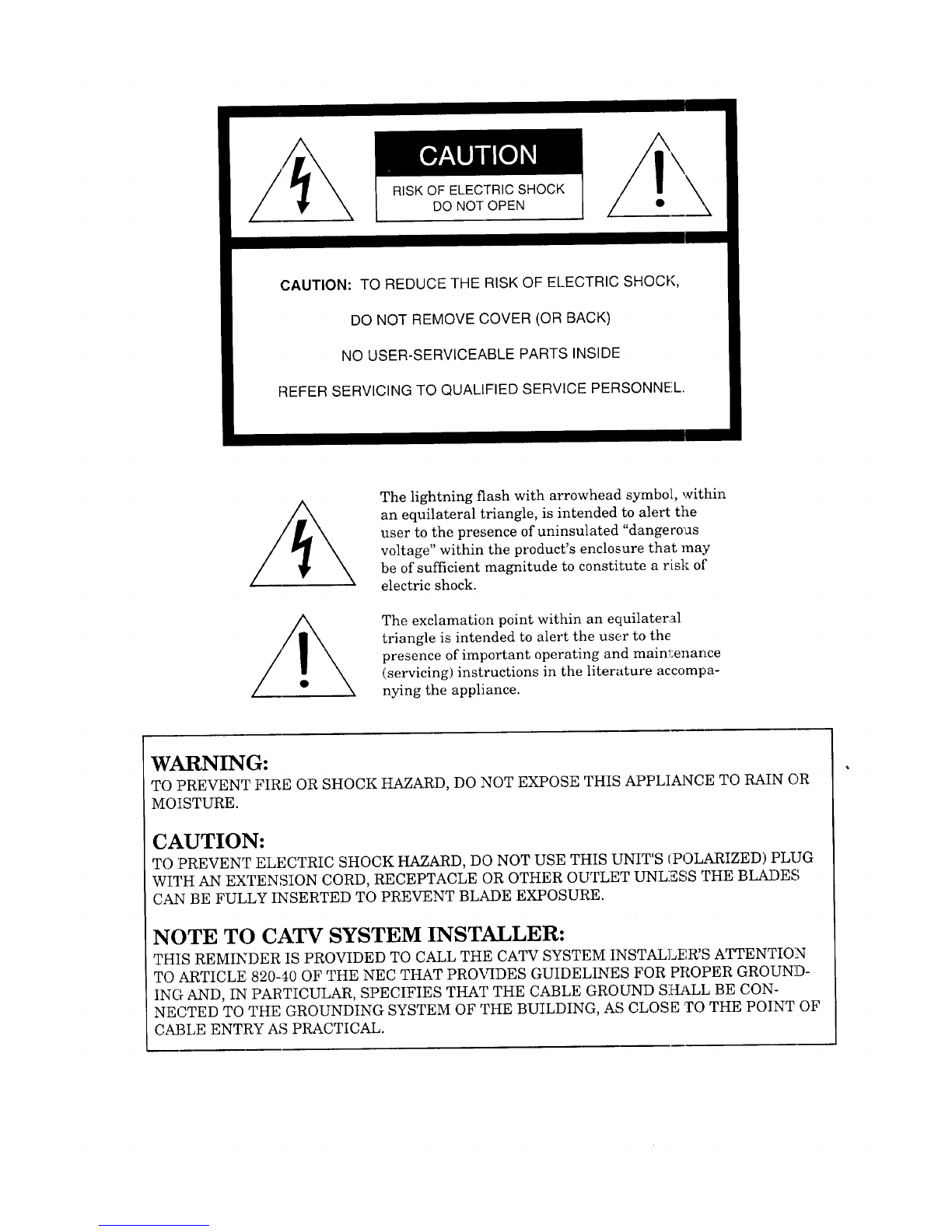 CAUTION

RISK OF ELECTRIC SHOCK
DO NOT OPEN

CAUTION: TO REDUCE THE RISK OF ELECTRIC SHOCK,

DO NOT REMOVE COVER (OR BACK)

NO USER-SERVICEABLE PARTS INSIDE

REFER SERVICING TO QUALIFIED SERVICE PERSONNEL.

The lightning flash with arrowhead symbol, within an equilateral triangle, is intended to alert the user to the presence of uninsulated "dangerous voltage" within the product's enclosure that may be of sufficient magnitude to constitute a risk of electric shock.

The exclamation point within an equilateral triangle is intended to alert the user to the presence of important operating and maintenance (servicing) instructions in the literature accompanying the appliance.

WARNING:
TO PREVENT FIRE OR SHOCK HAZARD, DO NOT EXPOSE THIS APPLIANCE TO RAIN OR MOISTURE.

CAUTION:
TO PREVENT ELECTRIC SHOCK HAZARD, DO NOT USE THIS UNIT'S (POLARIZED) PLUG WITH AN EXTENSION CORD, RECEPTACLE OR OTHER OUTLET UNLESS THE BLADES CAN BE FULLY INSERTED TO PREVENT BLADE EXPOSURE.

NOTE TO CATV SYSTEM INSTALLER:
THIS REMINDER IS PROVIDED TO CALL THE CATV SYSTEM INSTALLER'S ATTENTION TO ARTICLE 820-40 OF THE NEC THAT PROVIDES GUIDELINES FOR PROPER GROUNDING AND, IN PARTICULAR, SPECIFIES THAT THE CABLE GROUND SHALL BE CONNECTED TO THE GROUNDING SYSTEM OF THE BUILDING, AS CLOSE TO THE POINT OF CABLE ENTRY AS PRACTICAL.